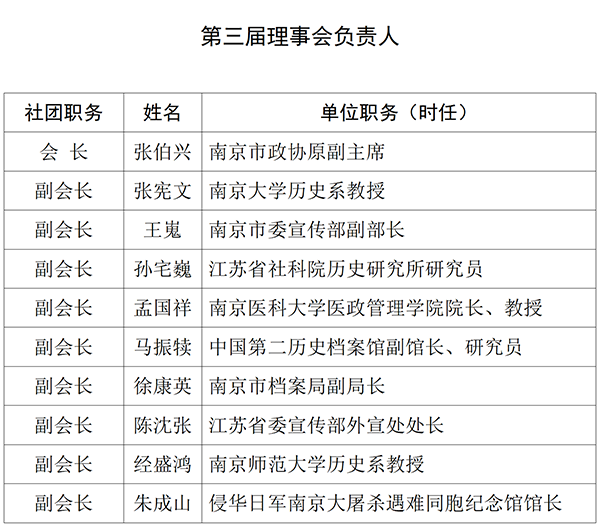 第三届理事会负责人

| 社团职务 | 姓名 | 单位职务（时任） |
|---|---|---|
| 会　长 | 张伯兴 | 南京市政协原副主席 |
| 副会长 | 张宪文 | 南京大学历史系教授 |
| 副会长 | 王嵬 | 南京市委宣传部副部长 |
| 副会长 | 孙宅巍 | 江苏省社科院历史研究所研究员 |
| 副会长 | 孟国祥 | 南京医科大学医政管理学院院长、教授 |
| 副会长 | 马振犊 | 中国第二历史档案馆副馆长、研究员 |
| 副会长 | 徐康英 | 南京市档案局副局长 |
| 副会长 | 陈沈张 | 江苏省委宣传部外宣处处长 |
| 副会长 | 经盛鸿 | 南京师范大学历史系教授 |
| 副会长 | 朱成山 | 侵华日军南京大屠杀遇难同胞纪念馆馆长 |